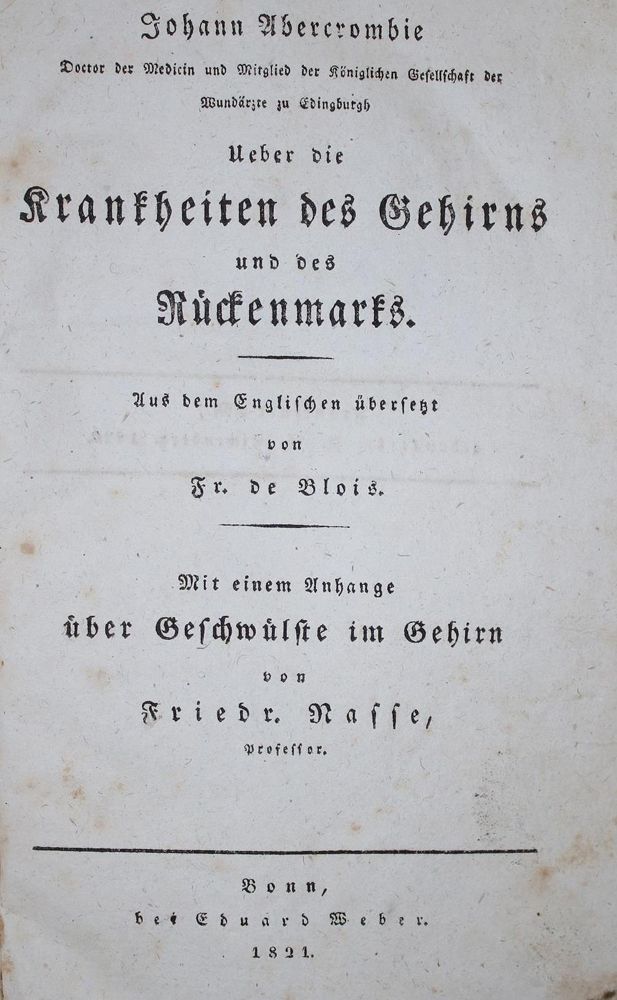 Johann Abercrombie

Doctor der Medicin und Mitglied der Königlichen Gesellschaft der Wundärzte zu Edingburgh

Ueber die

Krankheiten des Gehirns

und des

Rückenmarks.

Aus dem Englischen übersetzt

von

Fr. de Blois.

Mit einem Anhange

über Geschwülste im Gehirn

von

Friedr. Nasse,

Professor.

Bonn,

bei Eduard Weber.

1821.